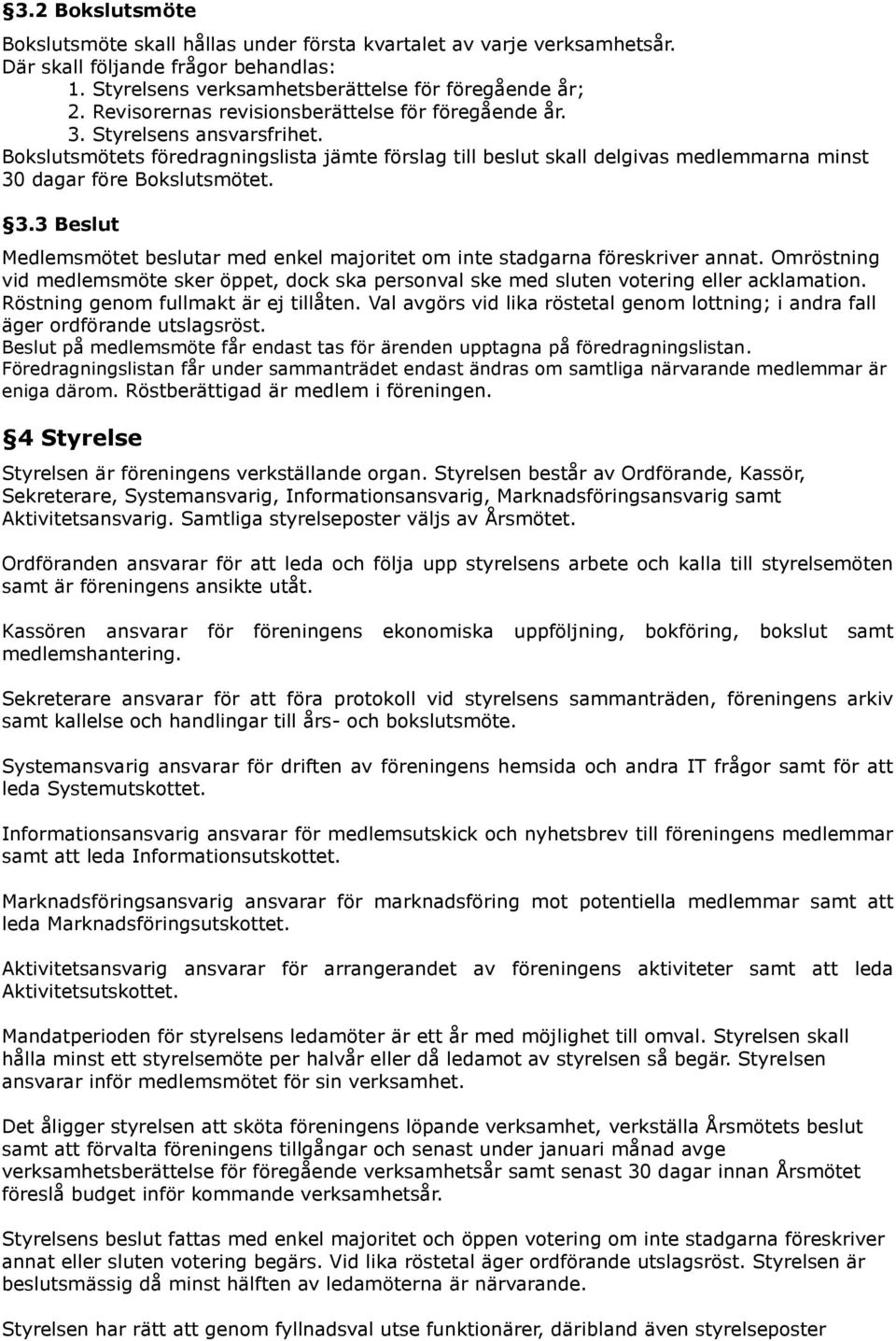 §3.2 Bokslutsmöte

Bokslutsmöte skall hållas under första kvartalet av varje verksamhetsår. Där skall följande frågor behandlas:
1. Styrelsens verksamhetsberättelse för föregående år;
2. Revisorernas revisionsberättelse för föregående år.
3. Styrelsens ansvarsfrihet.
Bokslutsmötets föredragningslista jämte förslag till beslut skall delgivas medlemmarna minst 30 dagar före Bokslutsmötet.

§3.3 Beslut

Medlemsmötet beslutar med enkel majoritet om inte stadgarna föreskriver annat. Omröstning vid medlemsmöte sker öppet, dock ska personval ske med sluten votering eller acklamation. Röstning genom fullmakt är ej tillåten. Val avgörs vid lika röstetal genom lottning; i andra fall äger ordförande utslagsröst.
Beslut på medlemsmöte får endast tas för ärenden upptagna på föredragningslistan. Föredragningslistan får under sammanträdet endast ändras om samtliga närvarande medlemmar är eniga därom. Röstberättigad är medlem i föreningen.

§4 Styrelse

Styrelsen är föreningens verkställande organ. Styrelsen består av Ordförande, Kassör, Sekreterare, Systemansvarig, Informationsansvarig, Marknadsföringsansvarig samt Aktivitetsansvarig. Samtliga styrelseposter väljs av Årsmötet.

Ordföranden ansvarar för att leda och följa upp styrelsens arbete och kalla till styrelsemöten samt är föreningens ansikte utåt.

Kassören ansvarar för föreningens ekonomiska uppföljning, bokföring, bokslut samt medlemshantering.

Sekreterare ansvarar för att föra protokoll vid styrelsens sammanträden, föreningens arkiv samt kallelse och handlingar till års- och bokslutsmöte.

Systemansvarig ansvarar för driften av föreningens hemsida och andra IT frågor samt för att leda Systemutskottet.

Informationsansvarig ansvarar för medlemsutskick och nyhetsbrev till föreningens medlemmar samt att leda Informationsutskottet.

Marknadsföringsansvarig ansvarar för marknadsföring mot potentiella medlemmar samt att leda Marknadsföringsutskottet.

Aktivitetsansvarig ansvarar för arrangerandet av föreningens aktiviteter samt att leda Aktivitetsutskottet.

Mandatperioden för styrelsens ledamöter är ett år med möjlighet till omval. Styrelsen skall hålla minst ett styrelsemöte per halvår eller då ledamot av styrelsen så begär. Styrelsen ansvarar inför medlemsmötet för sin verksamhet.

Det åligger styrelsen att sköta föreningens löpande verksamhet, verkställa Årsmötets beslut samt att förvalta föreningens tillgångar och senast under januari månad avge verksamhetsberättelse för föregående verksamhetsår samt senast 30 dagar innan Årsmötet föreslå budget inför kommande verksamhetsår.

Styrelsens beslut fattas med enkel majoritet och öppen votering om inte stadgarna föreskriver annat eller sluten votering begärs. Vid lika röstetal äger ordförande utslagsröst. Styrelsen är beslutsmässig då minst hälften av ledamöterna är närvarande.

Styrelsen har rätt att genom fyllnadsval utse funktionärer, däribland även styrelseposter